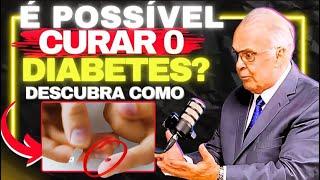 É POSSÍVEL CURAR O DIABETES?
DESCUBRA COMO